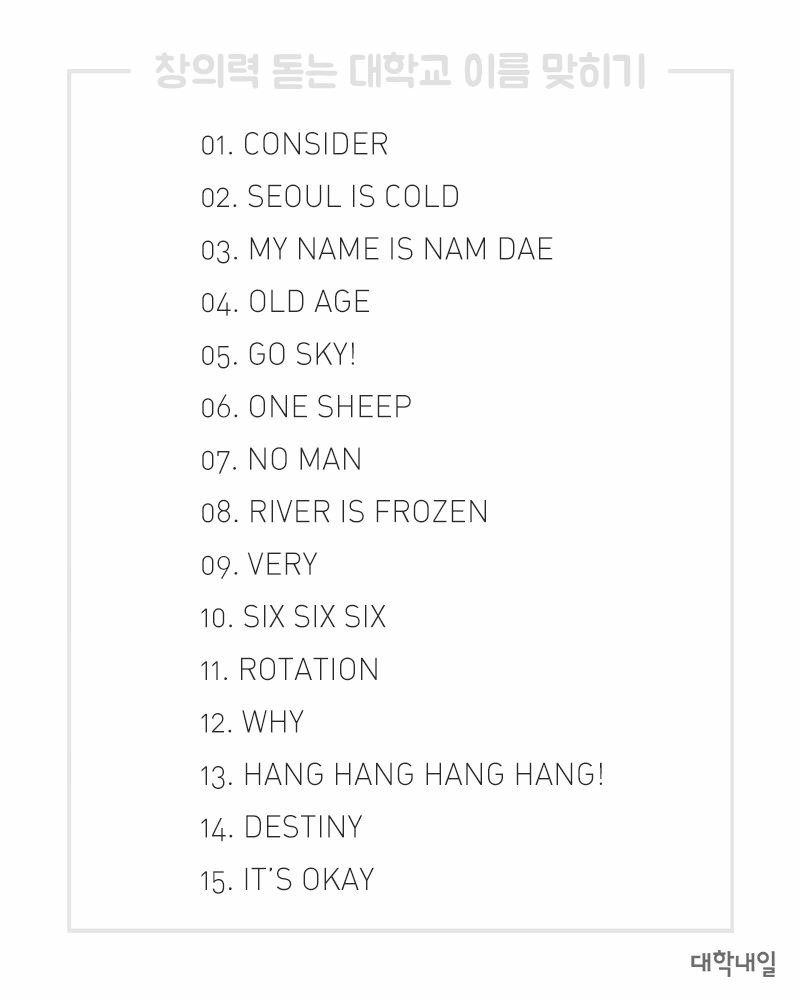 창의력 돋는 대학교 이름 맞히기

01. CONSIDER
02. SEOUL IS COLD
03. MY NAME IS NAM DAE
04. OLD AGE
05. GO SKY!
06. ONE SHEEP
07. NO MAN
08. RIVER IS FROZEN
09. VERY
10. SIX SIX SIX
11. ROTATION
12. WHY
13. HANG HANG HANG HANG!
14. DESTINY
15. IT'S OKAY

대학내일